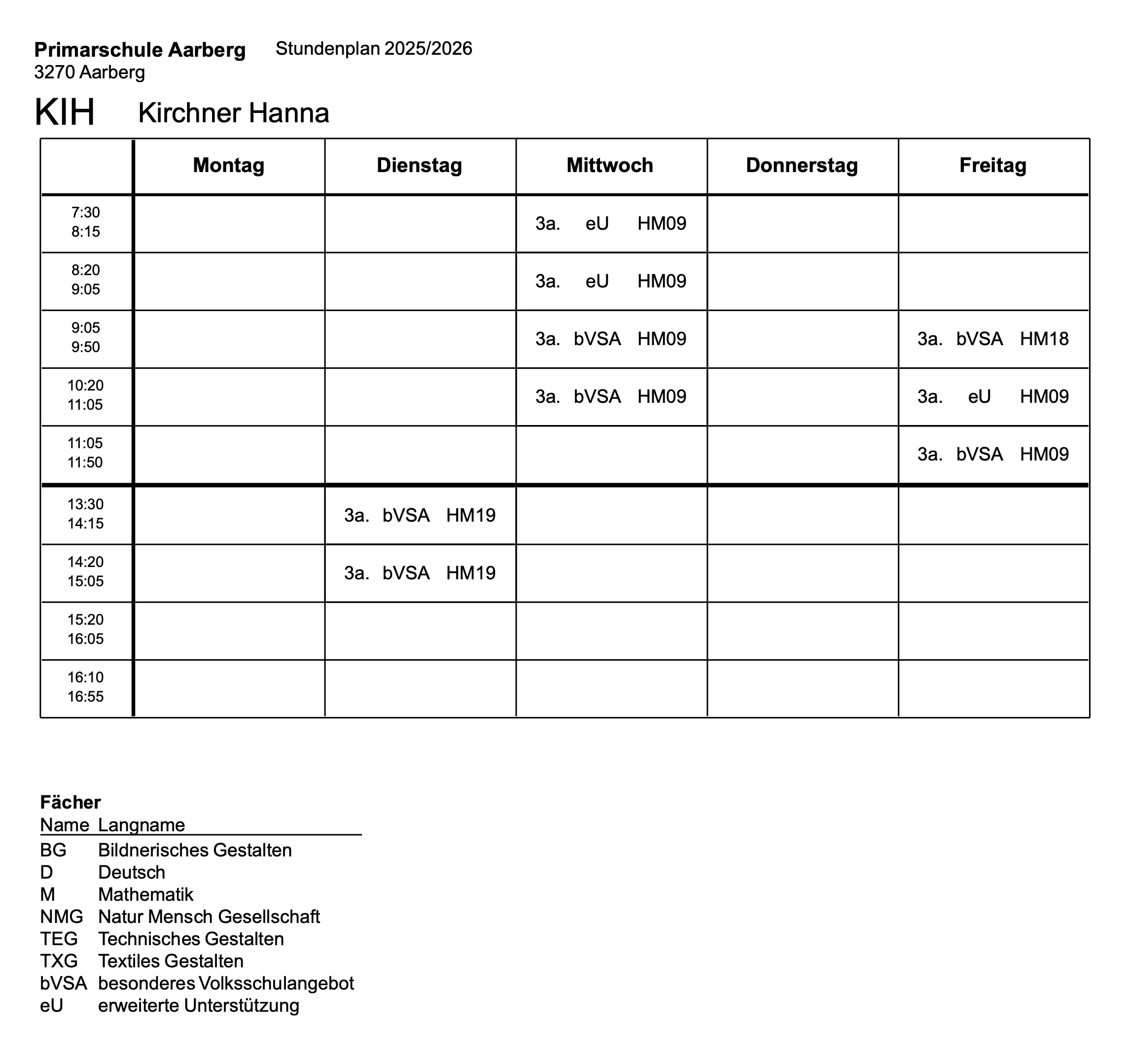 **Primarschule Aarberg** Stundenplan 2025/2026
3270 Aarberg

KIH Kirchner Hanna

| | Montag | Dienstag | Mittwoch | Donnerstag | Freitag |
|---|---|---|---|---|---|
| 7:30 8:15 | | | 3a. eU HM09 | | |
| 8:20 9:05 | | | 3a. eU HM09 | | |
| 9:05 9:50 | | | 3a. bVSA HM09 | | 3a. bVSA HM18 |
| 10:20 11:05 | | | 3a. bVSA HM09 | | 3a. eU HM09 |
| 11:05 11:50 | | | | | 3a. bVSA HM09 |
| 13:30 14:15 | | 3a. bVSA HM19 | | | |
| 14:20 15:05 | | 3a. bVSA HM19 | | | |
| 15:20 16:05 | | | | | |
| 16:10 16:55 | | | | | |

**Fächer**

| Name | Langname |
|---|---|
| BG | Bildnerisches Gestalten |
| D | Deutsch |
| M | Mathematik |
| NMG | Natur Mensch Gesellschaft |
| TEG | Technisches Gestalten |
| TXG | Textiles Gestalten |
| bVSA | besonderes Volksschulangebot |
| eU | erweiterte Unterstützung |